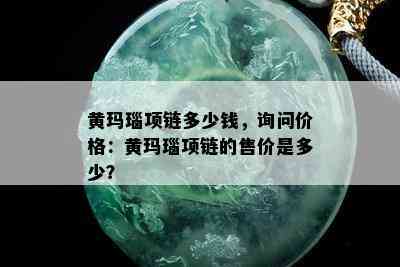 黄玛瑙项链多少钱，询问价格：黄玛瑙项链的售价是多少?